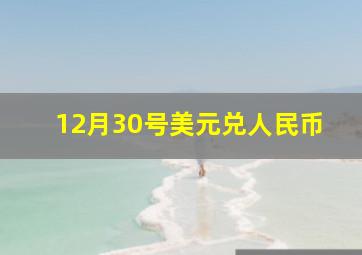 12月30号美元兑人民币